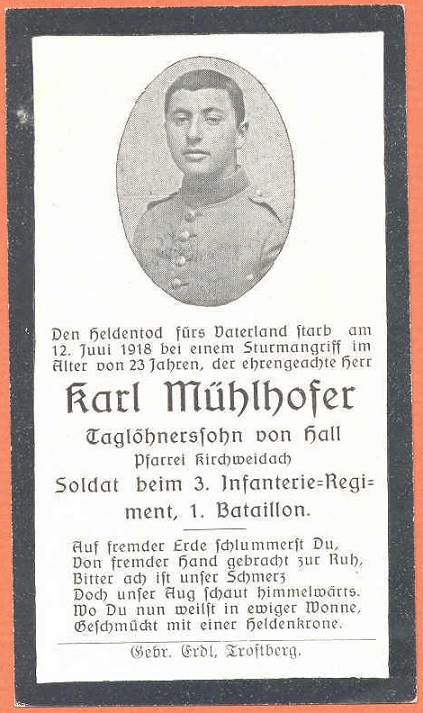 Den Heldentod fürs Vaterland starb am 12. Juni 1918 bei einem Sturmangriff im Alter von 23 Jahren, der ehrengeachte Herr

Karl Mühlhofer

Taglöhnerssohn von Hall

Pfarrei Kirchweidach

Soldat beim 3. Infanterie=Regiment, 1. Bataillon.

Auf fremder Erde schlummerst Du,
Von fremder Hand gebracht zur Ruh,
Bitter ach ist unser Schmerz
Doch unser Aug schaut himmelwärts.
Wo Du nun weilst in ewiger Wonne,
Geschmückt mit einer Heldenkrone.

Gebr. Erdl, Trostberg.